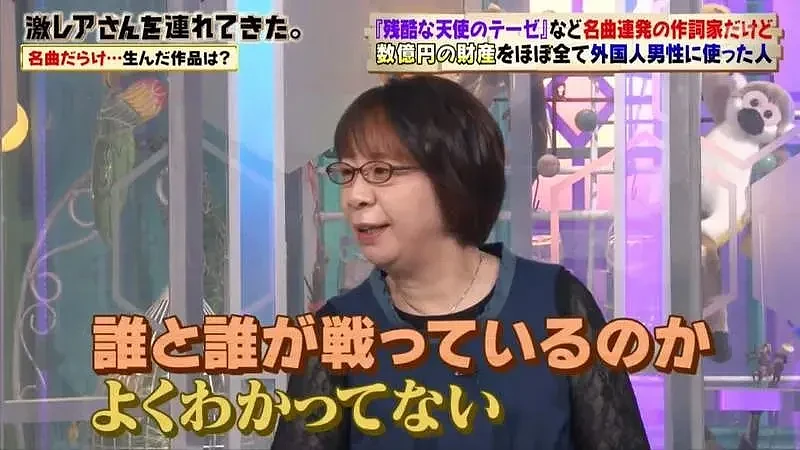 激レアさんを連れてきた。
名曲だらけ…生んだ作品は?

『残酷な天使のテーゼ』など名曲連発の作詞家だけど
数億円の財産をほぼ全て外国人男性に使った人

誰と誰が戦っているのか
よくわかってない